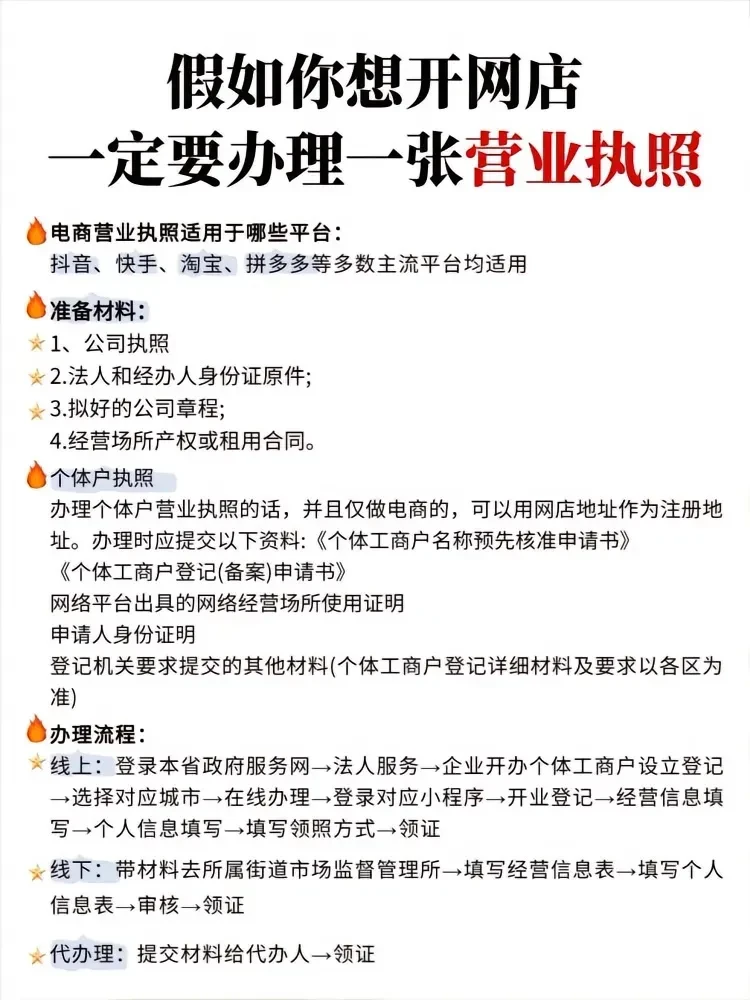 假如你想开网店
一定要办理一张营业执照

电商营业执照适用于哪些平台：
抖音、快手、淘宝、拼多多等多数主流平台均适用

准备材料：
1、公司执照
2.法人和经办人身份证原件;
3.拟好的公司章程;
4.经营场所产权或租用合同。

个体户执照
办理个体户营业执照的话，并且仅做电商的，可以用网店地址作为注册地址。办理时应提交以下资料：《个体工商户名称预先核准申请书》
《个体工商户登记(备案)申请书》
网络平台出具的网络经营场所使用证明
申请人身份证明
登记机关要求提交的其他材料(个体工商户登记详细材料及要求以各区为准)

办理流程：
线上：登录本省政府服务网→法人服务→企业开办个体工商户设立登记→选择对应城市→在线办理→登录对应小程序→开业登记→经营信息填写→个人信息填写→填写领照方式→领证

线下：带材料去所属街道市场监督管理所→填写经营信息表→填写个人信息表→审核→领证

代办理：提交材料给代办人→领证